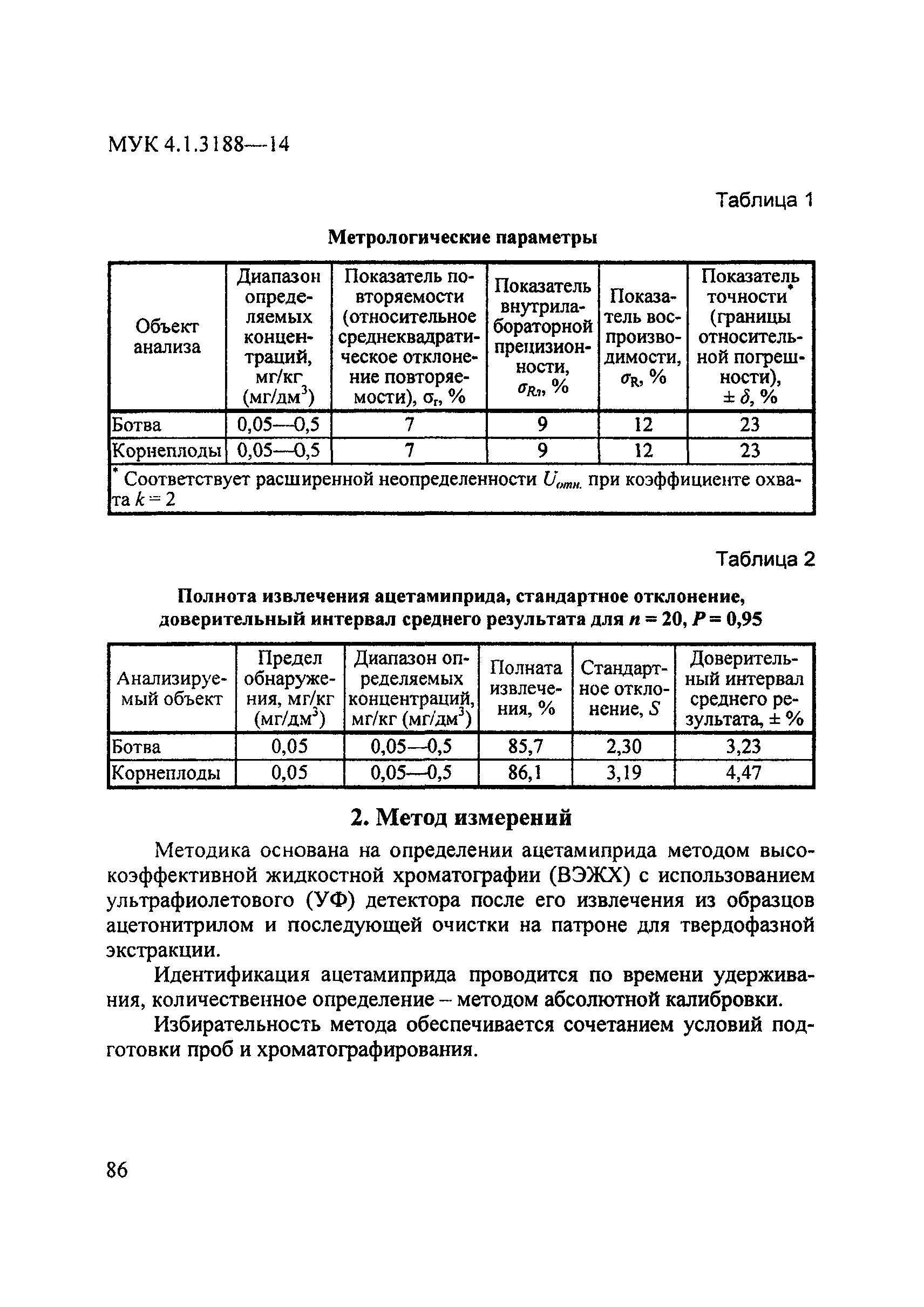 МУК 4.1.3188—14

Таблица 1

Метрологические параметры

| Объект анализа | Диапазон определяемых концентраций, мг/кг (мг/дм$^3$) | Показатель повторяемости (относительное среднеквадратическое отклонение повторяемости), $\sigma_r$, % | Показатель внутрилабораторной прецизионности, $\sigma_{Rл}$, % | Показатель воспроизводимости, $\sigma_R$, % | Показатель точности* (границы относительной погрешности), $\pm\delta$, % |
|---|---|---|---|---|---|
| Ботва | 0,05—0,5 | 7 | 9 | 12 | 23 |
| Корнеплоды | 0,05—0,5 | 7 | 9 | 12 | 23 |
| * Соответствует расширенной неопределенности $U_{отн.}$ при коэффициенте охвата $k = 2$ | | | | | |

Таблица 2

Полнота извлечения ацетамиприда, стандартное отклонение, доверительный интервал среднего результата для $n = 20$, $P = 0,95$

| Анализируемый объект | Предел обнаружения, мг/кг (мг/дм$^3$) | Диапазон определяемых концентраций, мг/кг (мг/дм$^3$) | Полната извлечения, % | Стандартное отклонение, $S$ | Доверительный интервал среднего результата, ± % |
|---|---|---|---|---|---|
| Ботва | 0,05 | 0,05—0,5 | 85,7 | 2,30 | 3,23 |
| Корнеплоды | 0,05 | 0,05—0,5 | 86,1 | 3,19 | 4,47 |

2. Метод измерений

Методика основана на определении ацетамиприда методом высокоэффективной жидкостной хроматографии (ВЭЖХ) с использованием ультрафиолетового (УФ) детектора после его извлечения из образцов ацетонитрилом и последующей очистки на патроне для твердофазной экстракции.

Идентификация ацетамиприда проводится по времени удерживания, количественное определение – методом абсолютной калибровки.

Избирательность метода обеспечивается сочетанием условий подготовки проб и хроматографирования.

86